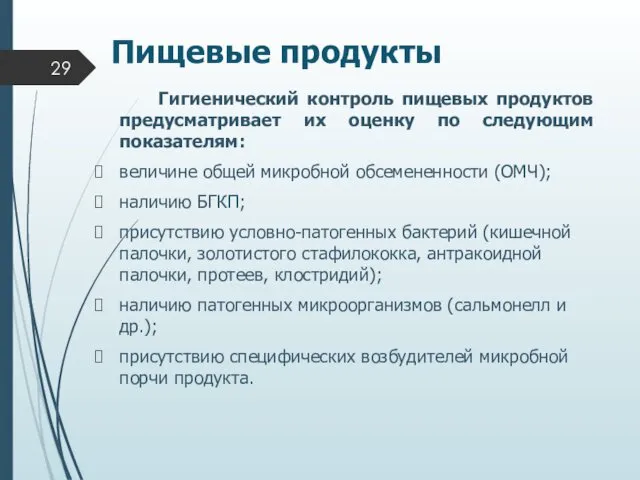 29

Пищевые продукты

Гигиенический контроль пищевых продуктов предусматривает их оценку по следующим показателям:

величине общей микробной обсемененности (ОМЧ);

наличию БГКП;

присутствию условно-патогенных бактерий (кишечной палочки, золотистого стафилококка, антракоидной палочки, протеев, клостридий);

наличию патогенных микроорганизмов (сальмонелл и др.);

присутствию специфических возбудителей микробной порчи продукта.